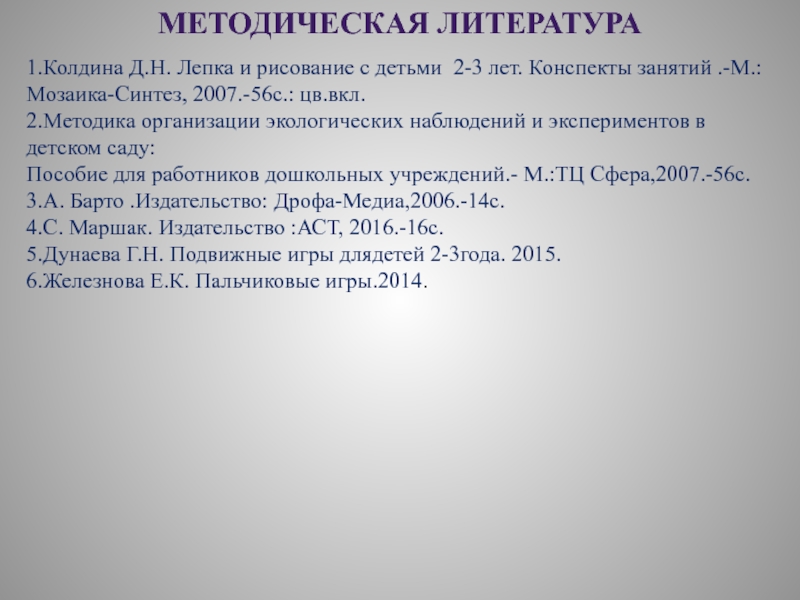 МЕТОДИЧЕСКАЯ ЛИТЕРАТУРА

1.Колдина Д.Н. Лепка и рисование с детьми 2-3 лет. Конспекты занятий .-М.: Мозаика-Синтез, 2007.-56с.: цв.вкл.
2.Методика организации экологических наблюдений и экспериментов в детском саду:
Пособие для работников дошкольных учреждений.- М.:ТЦ Сфера,2007.-56с.
3.А. Барто .Издательство: Дрофа-Медиа,2006.-14с.
4.С. Маршак. Издательство :АСТ, 2016.-16с.
5.Дунаева Г.Н. Подвижные игры длядетей 2-3года. 2015.
6.Железнова Е.К. Пальчиковые игры.2014.